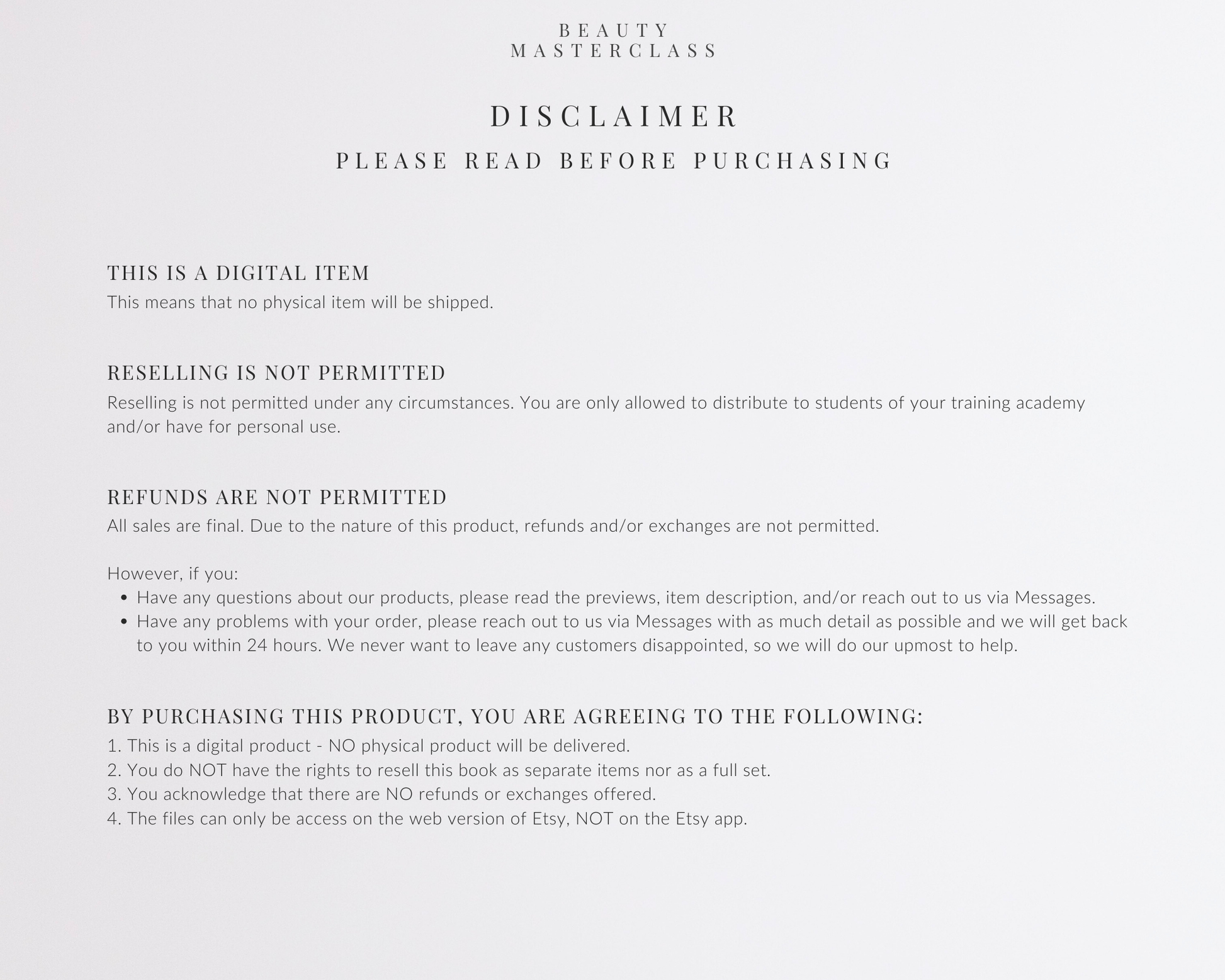 BEAUTY
MASTERCLASS

DISCLAIMER

PLEASE READ BEFORE PURCHASING

THIS IS A DIGITAL ITEM

This means that no physical item will be shipped.

RESELLING IS NOT PERMITTED

Reselling is not permitted under any circumstances. You are only allowed to distribute to students of your training academy and/or have for personal use.

REFUNDS ARE NOT PERMITTED

All sales are final. Due to the nature of this product, refunds and/or exchanges are not permitted.

However, if you:
• Have any questions about our products, please read the previews, item description, and/or reach out to us via Messages.
• Have any problems with your order, please reach out to us via Messages with as much detail as possible and we will get back to you within 24 hours. We never want to leave any customers disappointed, so we will do our upmost to help.

BY PURCHASING THIS PRODUCT, YOU ARE AGREEING TO THE FOLLOWING:

1. This is a digital product - NO physical product will be delivered.
2. You do NOT have the rights to resell this book as separate items nor as a full set.
3. You acknowledge that there are NO refunds or exchanges offered.
4. The files can only be access on the web version of Etsy, NOT on the Etsy app.